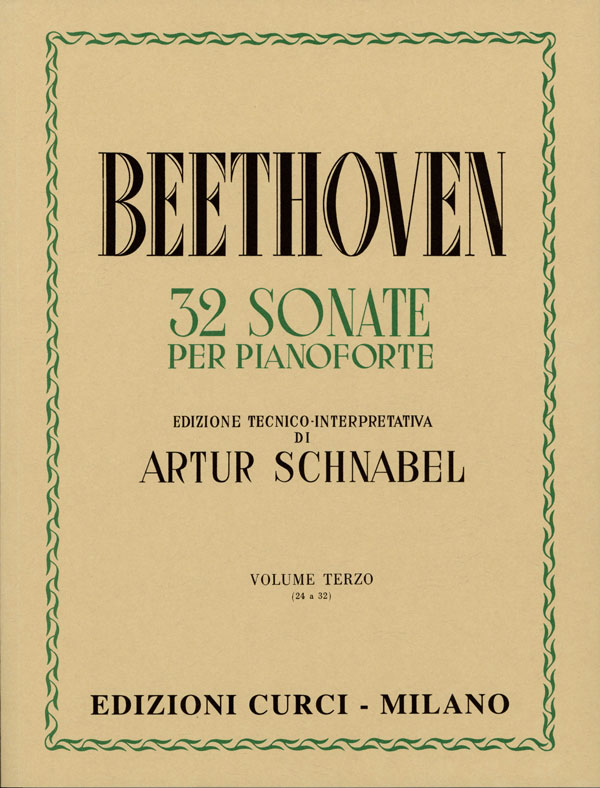 BEETHOVEN

32 SONATE
PER PIANOFORTE

EDIZIONE TECNICO-INTERPRETATIVA
DI
ARTUR SCHNABEL

VOLUME TERZO
(24 a 32)

EDIZIONI CURCI - MILANO